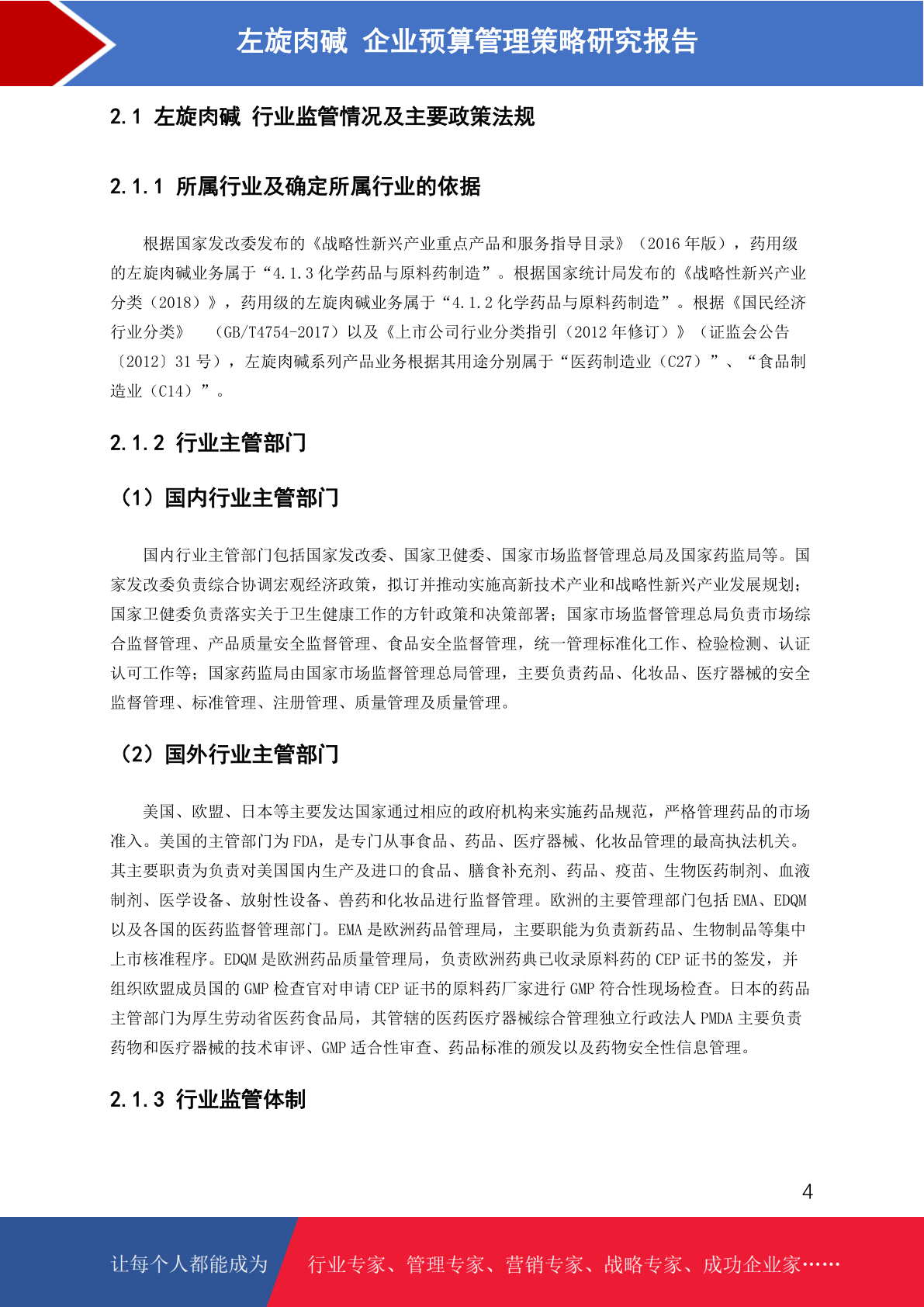 左旋肉碱 企业预算管理策略研究报告

2.1 左旋肉碱 行业监管情况及主要政策法规

2.1.1 所属行业及确定所属行业的依据

根据国家发改委发布的《战略性新兴产业重点产品和服务指导目录》（2016 年版），药用级的左旋肉碱业务属于“4.1.3 化学药品与原料药制造”。根据国家统计局发布的《战略性新兴产业分类（2018）》，药用级的左旋肉碱业务属于“4.1.2 化学药品与原料药制造”。根据《国民经济行业分类》 （GB/T4754-2017）以及《上市公司行业分类指引（2012 年修订）》（证监会公告〔2012〕31 号），左旋肉碱系列产品业务根据其用途分别属于“医药制造业（C27）”、“食品制造业（C14）”。

2.1.2 行业主管部门

（1）国内行业主管部门

国内行业主管部门包括国家发改委、国家卫健委、国家市场监督管理总局及国家药监局等。国家发改委负责综合协调宏观经济政策，拟订并推动实施高新技术产业和战略性新兴产业发展规划；国家卫健委负责落实关于卫生健康工作的方针政策和决策部署；国家市场监督管理总局负责市场综合监督管理、产品质量安全监督管理、食品安全监督管理，统一管理标准化工作、检验检测、认证认可工作等；国家药监局由国家市场监督管理总局管理，主要负责药品、化妆品、医疗器械的安全监督管理、标准管理、注册管理、质量管理及质量管理。

（2）国外行业主管部门

美国、欧盟、日本等主要发达国家通过相应的政府机构来实施药品规范，严格管理药品的市场准入。美国的主管部门为 FDA，是专门从事食品、药品、医疗器械、化妆品管理的最高执法机关。其主要职责为负责对美国国内生产及进口的食品、膳食补充剂、药品、疫苗、生物医药制剂、血液制剂、医学设备、放射性设备、兽药和化妆品进行监督管理。欧洲的主要管理部门包括 EMA、EDQM 以及各国的医药监督管理部门。EMA 是欧洲药品管理局，主要职能为负责新药品、生物制品等集中上市核准程序。EDQM 是欧洲药品质量管理局，负责欧洲药典已收录原料药的 CEP 证书的签发，并组织欧盟成员国的 GMP 检查官对申请 CEP 证书的原料药厂家进行 GMP 符合性现场检查。日本的药品主管部门为厚生劳动省医药食品局，其管辖的医药医疗器械综合管理独立行政法人 PMDA 主要负责药物和医疗器械的技术审评、GMP 适合性审查、药品标准的颁发以及药物安全性信息管理。

2.1.3 行业监管体制

4

让每个人都能成为 行业专家、管理专家、营销专家、战略专家、成功企业家……